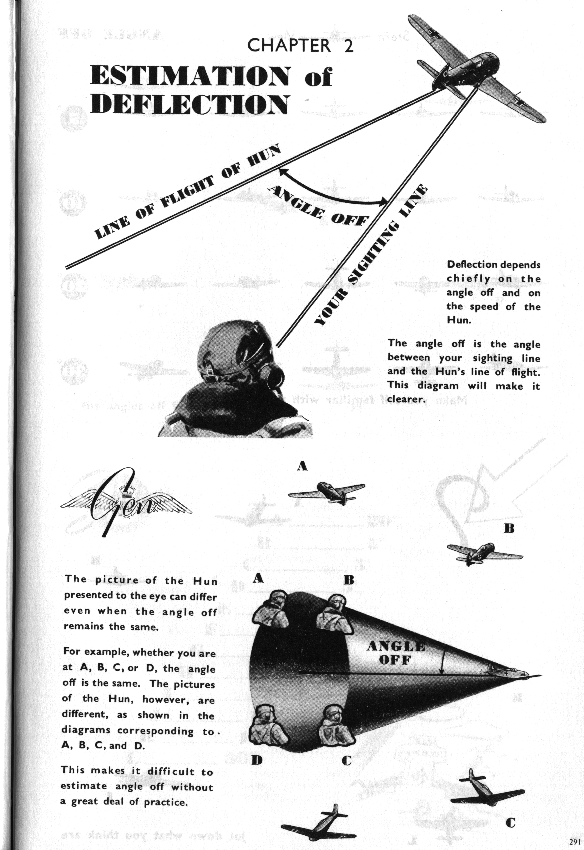 CHAPTER 2

ESTIMATION of DEFLECTION

LINE OF FLIGHT OF HUN

ANGLE OFF

YOUR SIGHTING LINE

Deflection depends chiefly on the angle off and on the speed of the Hun.

The angle off is the angle between your sighting line and the Hun's line of flight. This diagram will make it clearer.

Gen

A

B

The picture of the Hun presented to the eye can differ even when the angle off remains the same.

For example, whether you are at A, B, C, or D, the angle off is the same. The pictures of the Hun, however, are different, as shown in the diagrams corresponding to A, B, C, and D.

This makes it difficult to estimate angle off without a great deal of practice.

A

B

ANGLE OFF

D

C

C

291